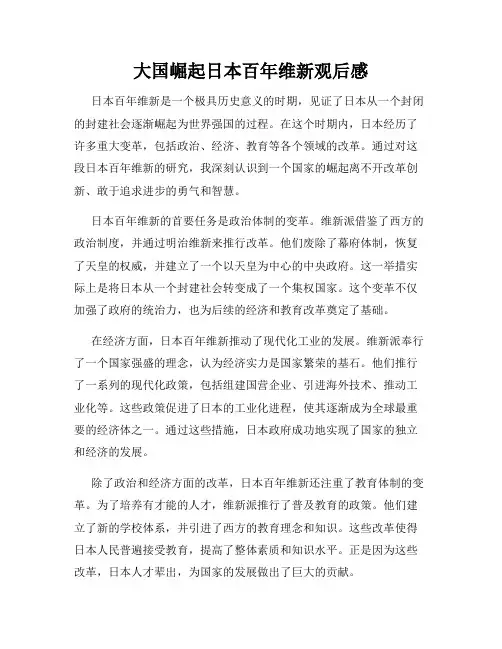 大国崛起日本百年维新观后感

日本百年维新是一个极具历史意义的时期，见证了日本从一个封闭的封建社会逐渐崛起为世界强国的过程。在这个时期内，日本经历了许多重大变革，包括政治、经济、教育等各个领域的改革。通过对这段日本百年维新的研究，我深刻认识到一个国家的崛起离不开改革创新、敢于追求进步的勇气和智慧。

日本百年维新的首要任务是政治体制的变革。维新派借鉴了西方的政治制度，并通过明治维新来推行改革。他们废除了幕府体制，恢复了天皇的权威，并建立了一个以天皇为中心的中央政府。这一举措实际上是将日本从一个封建社会转变成了一个集权国家。这个变革不仅加强了政府的统治力，也为后续的经济和教育改革奠定了基础。

在经济方面，日本百年维新推动了现代化工业的发展。维新派奉行了一个国家强盛的理念，认为经济实力是国家繁荣的基石。他们推行了一系列的现代化政策，包括组建国营企业、引进海外技术、推动工业化等。这些政策促进了日本的工业化进程，使其逐渐成为全球最重要的经济体之一。通过这些措施，日本政府成功地实现了国家的独立和经济的发展。

除了政治和经济方面的改革，日本百年维新还注重了教育体制的变革。为了培养有才能的人才，维新派推行了普及教育的政策。他们建立了新的学校体系，并引进了西方的教育理念和知识。这些改革使得日本人民普遍接受教育，提高了整体素质和知识水平。正是因为这些改革，日本人才辈出，为国家的发展做出了巨大的贡献。